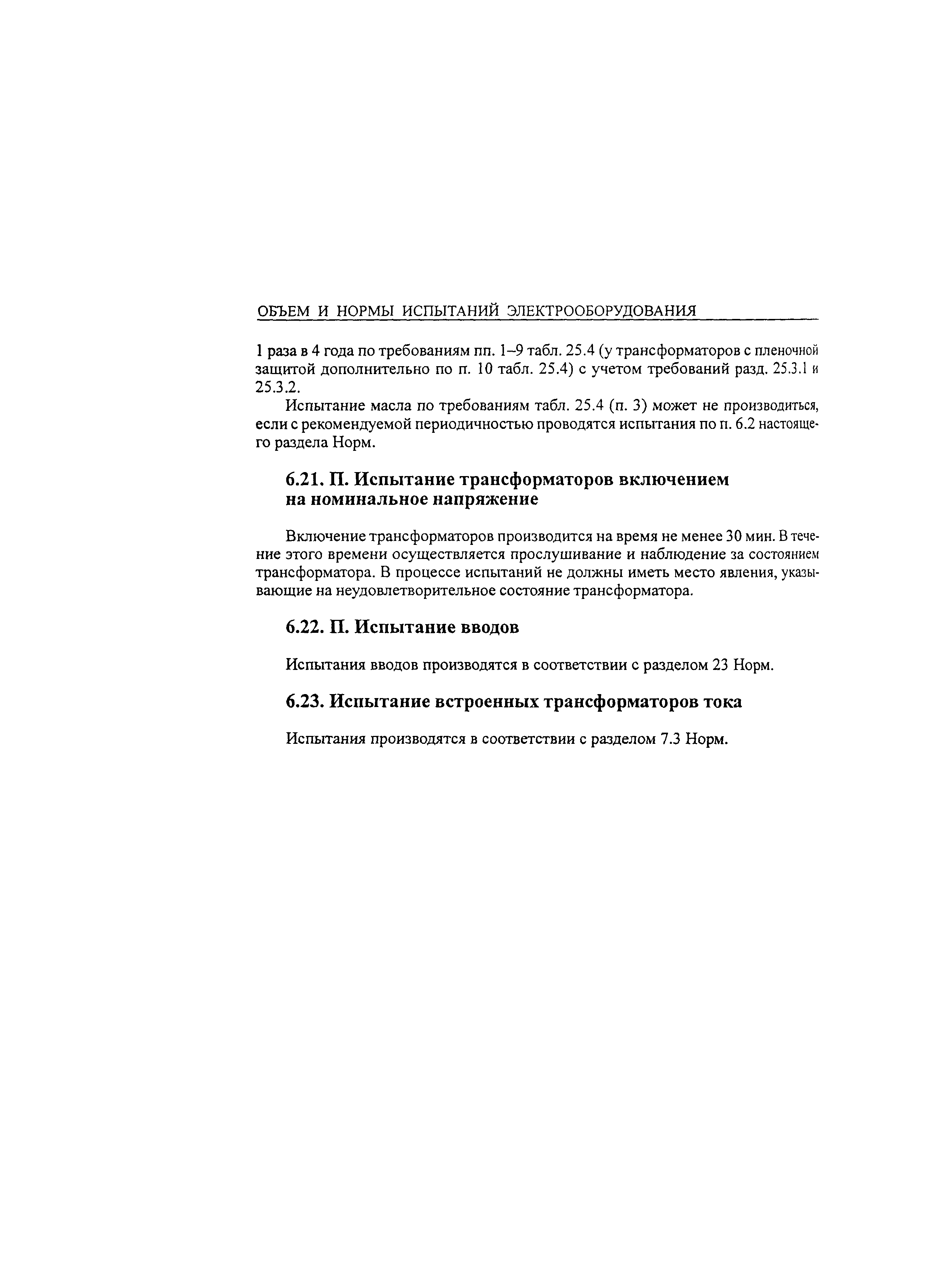 ОБЪЕМ И НОРМЫ ИСПЫТАНИЙ ЭЛЕКТРООБОРУДОВАНИЯ

1 раза в 4 года по требованиям пп. 1–9 табл. 25.4 (у трансформаторов с пленочной защитой дополнительно по п. 10 табл. 25.4) с учетом требований разд. 25.3.1 и 25.3.2.

Испытание масла по требованиям табл. 25.4 (п. 3) может не производиться, если с рекомендуемой периодичностью проводятся испытания по п. 6.2 настоящего раздела Норм.

6.21. П. Испытание трансформаторов включением на номинальное напряжение

Включение трансформаторов производится на время не менее 30 мин. В течение этого времени осуществляется прослушивание и наблюдение за состоянием трансформатора. В процессе испытаний не должны иметь место явления, указывающие на неудовлетворительное состояние трансформатора.

6.22. П. Испытание вводов

Испытания вводов производятся в соответствии с разделом 23 Норм.

6.23. Испытание встроенных трансформаторов тока

Испытания производятся в соответствии с разделом 7.3 Норм.